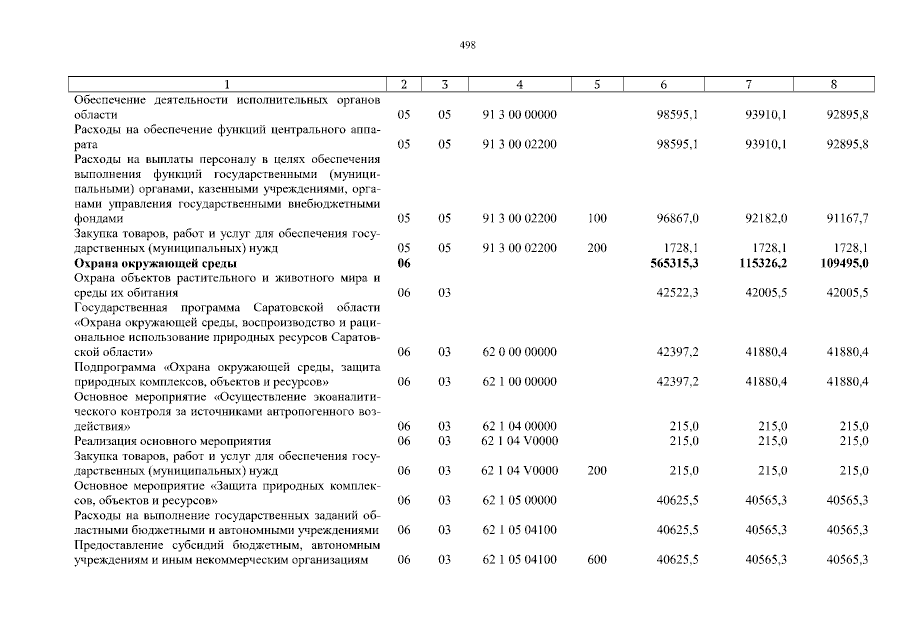 498

| 1 | 2 | 3 | 4 | 5 | 6 | 7 | 8 |
|---|---|---|---|---|---|---|---|
| Обеспечение деятельности исполнительных органов области | 05 | 05 | 91 3 00 00000 | | 98595,1 | 93910,1 | 92895,8 |
| Расходы на обеспечение функций центрального аппарата | 05 | 05 | 91 3 00 02200 | | 98595,1 | 93910,1 | 92895,8 |
| Расходы на выплаты персоналу в целях обеспечения выполнения функций государственными (муниципальными) органами, казенными учреждениями, органами управления государственными внебюджетными фондами | 05 | 05 | 91 3 00 02200 | 100 | 96867,0 | 92182,0 | 91167,7 |
| Закупка товаров, работ и услуг для обеспечения государственных (муниципальных) нужд | 05 | 05 | 91 3 00 02200 | 200 | 1728,1 | 1728,1 | 1728,1 |
| **Охрана окружающей среды** | **06** | | | | **565315,3** | **115326,2** | **109495,0** |
| Охрана объектов растительного и животного мира и среды их обитания | 06 | 03 | | | 42522,3 | 42005,5 | 42005,5 |
| Государственная программа Саратовской области «Охрана окружающей среды, воспроизводство и рациональное использование природных ресурсов Саратовской области» | 06 | 03 | 62 0 00 00000 | | 42397,2 | 41880,4 | 41880,4 |
| Подпрограмма «Охрана окружающей среды, защита природных комплексов, объектов и ресурсов» | 06 | 03 | 62 1 00 00000 | | 42397,2 | 41880,4 | 41880,4 |
| Основное мероприятие «Осуществление экоаналитического контроля за источниками антропогенного воздействия» | 06 | 03 | 62 1 04 00000 | | 215,0 | 215,0 | 215,0 |
| Реализация основного мероприятия | 06 | 03 | 62 1 04 V0000 | | 215,0 | 215,0 | 215,0 |
| Закупка товаров, работ и услуг для обеспечения государственных (муниципальных) нужд | 06 | 03 | 62 1 04 V0000 | 200 | 215,0 | 215,0 | 215,0 |
| Основное мероприятие «Защита природных комплексов, объектов и ресурсов» | 06 | 03 | 62 1 05 00000 | | 40625,5 | 40565,3 | 40565,3 |
| Расходы на выполнение государственных заданий областными бюджетными и автономными учреждениями | 06 | 03 | 62 1 05 04100 | | 40625,5 | 40565,3 | 40565,3 |
| Предоставление субсидий бюджетным, автономным учреждениям и иным некоммерческим организациям | 06 | 03 | 62 1 05 04100 | 600 | 40625,5 | 40565,3 | 40565,3 |